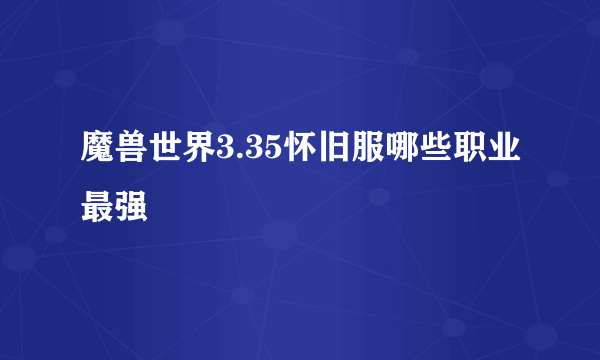 魔兽世界3.35怀旧服哪些职业最强